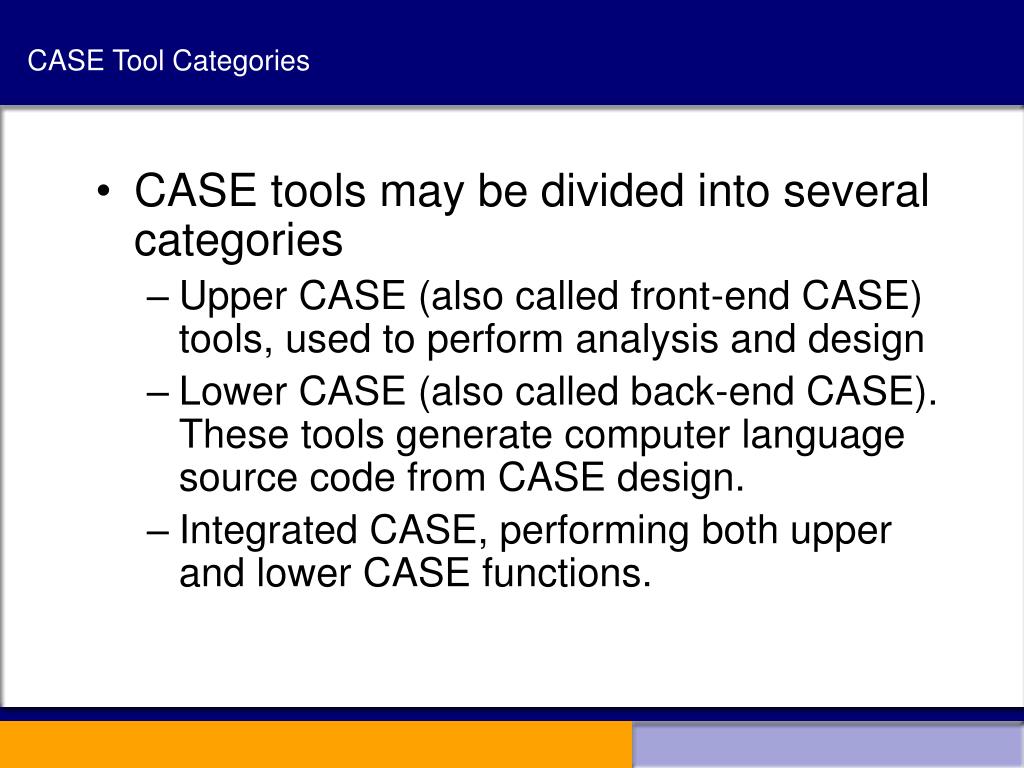 CASE Tool Categories

• CASE tools may be divided into several categories
– Upper CASE (also called front-end CASE) tools, used to perform analysis and design
– Lower CASE (also called back-end CASE). These tools generate computer language source code from CASE design.
– Integrated CASE, performing both upper and lower CASE functions.